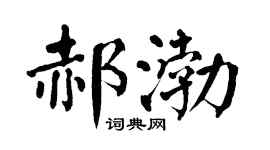 郝渤

词典网